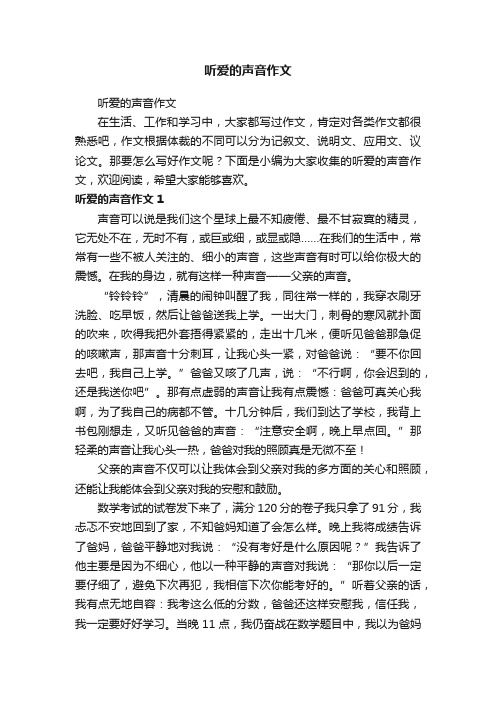 听爱的声音作文

听爱的声音作文

在生活、工作和学习中，大家都写过作文，肯定对各类作文都很熟悉吧，作文根据体裁的不同可以分为记叙文、说明文、应用文、议论文。那要怎么写好作文呢？下面是小编为大家收集的听爱的声音作文，欢迎阅读，希望大家能够喜欢。

听爱的声音作文 1

声音可以说是我们这个星球上最不知疲倦、最不甘寂寞的精灵，它无处不在，无时不有，或巨或细，或显或隐……在我们的生活中，常常有一些不被人关注的、细小的声音，这些声音有时可以给你极大的震憾。在我的身边，就有这样一种声音——父亲的声音。

“铃铃铃”，清晨的闹钟叫醒了我，同往常一样的，我穿衣刷牙洗脸、吃早饭，然后让爸爸送我上学。一出大门，刺骨的寒风就扑面的吹来，吹得我把外套捂得紧紧的，走出十几米，便听见爸爸那急促的咳嗽声，那声音十分刺耳，让我心头一紧，对爸爸说：“要不你回去吧，我自己上学。”爸爸又咳了几声，说：“不行啊，你会迟到的，还是我送你吧”。那有点虚弱的声音让我有点震憾：爸爸可真关心我啊，为了我自己的病都不管。十几分钟后，我们到达了学校，我背上书包刚想走，又听见爸爸的声音：“注意安全啊，晚上早点回。”那轻柔的声音让我心头一热，爸爸对我的照顾真是无微不至！

父亲的声音不仅可以让我体会到父亲对我的多方面的关心和照顾，还能让我能体会到父亲对我的安慰和鼓励。

数学考试的试卷发下来了，满分 120 分的卷子我只拿了 91 分，我忐忑不安地回到了家，不知爸妈知道了会怎么样。晚上我将成绩告诉了爸妈，爸爸平静地对我说：“没有考好是什么原因呢？”我告诉了他主要是因为不细心，他以一种平静的声音对我说：“那你以后一定要仔细了，避免下次再犯，我相信下次你能考好的。”听着父亲的话，我有点无地自容：我考这么低的分数，爸爸还这样安慰我，信任我，我一定要好好学习。当晚 11 点，我仍奋战在数学题目中，我以为爸妈